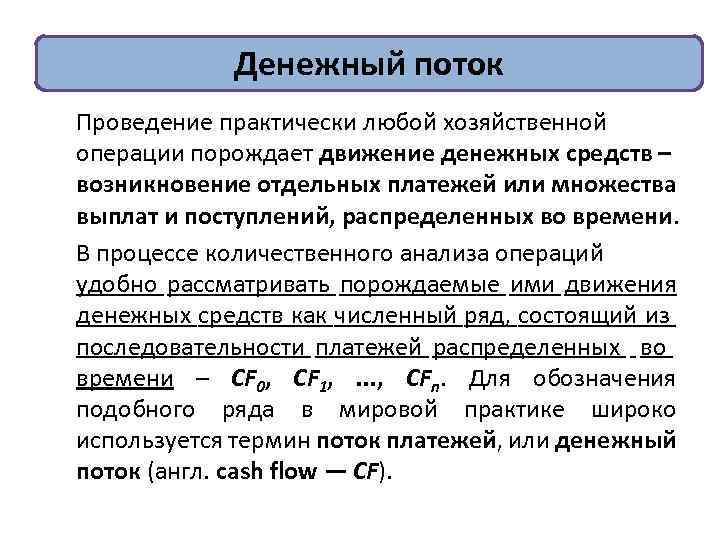 Денежный поток

Проведение практически любой хозяйственной операции порождает движение денежных средств – возникновение отдельных платежей или множества выплат и поступлений, распределенных во времени.

В процессе количественного анализа операций удобно рассматривать порождаемые ими движения денежных средств как численный ряд, состоящий из последовательности платежей распределенных во времени – $CF_0$, $CF_1$, ..., $CF_n$. Для обозначения подобного ряда в мировой практике широко используется термин поток платежей, или денежный поток (англ. cash flow — CF).